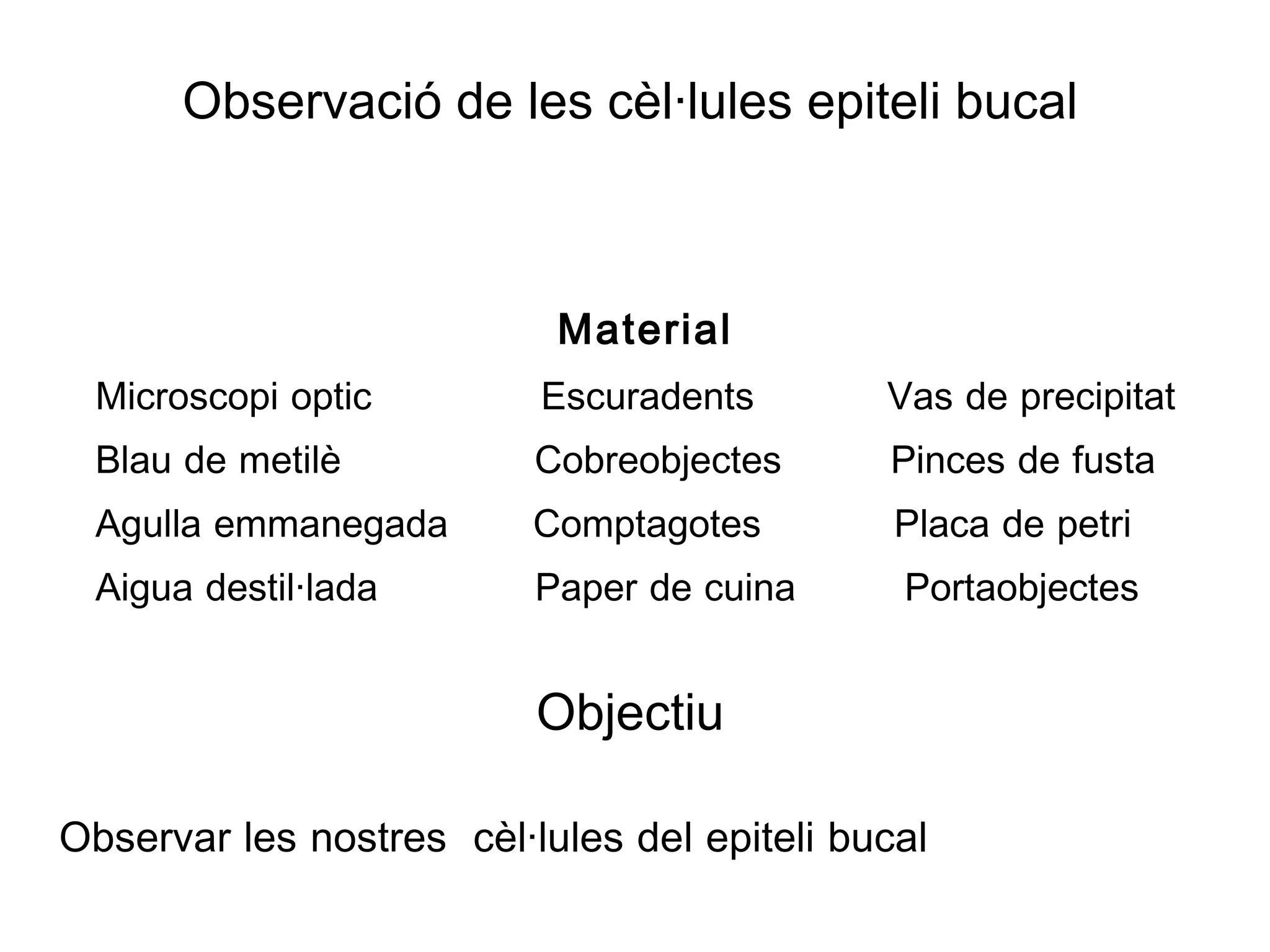 Observació de les cèl·lules epiteli bucal

Material

Microscopi optic
Blau de metilè
Agulla emmanegada
Aigua destil·lada

Escuradents
Cobreobjectes
Comptagotes
Paper de cuina

Vas de precipitat
Pinces de fusta
Placa de petri
Portaobjectes

Objectiu

Observar les nostres cèl·lules del epiteli bucal